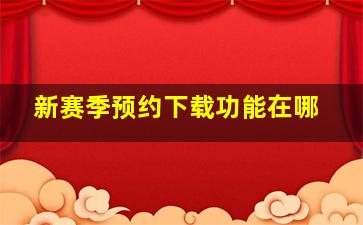 新赛季预约下载功能在哪